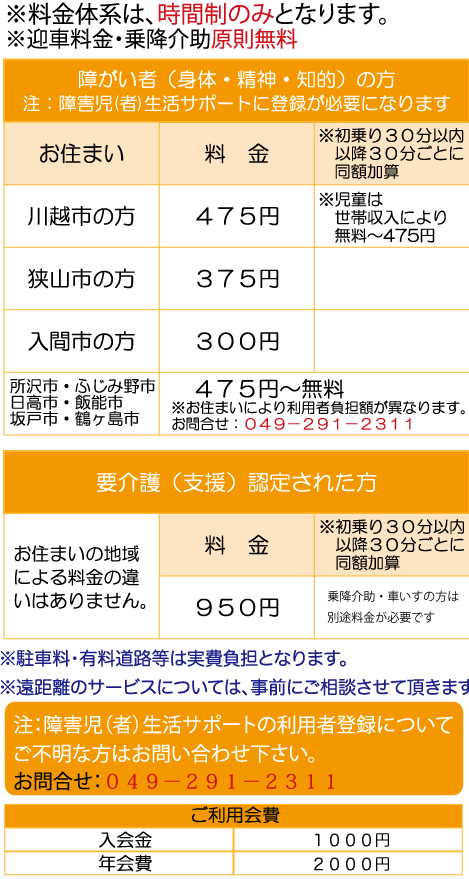 ※料金体系は、時間制のみとなります。
※迎車料金・乗降介助原則無料

障がい者（身体・精神・知的）の方
注：障害児(者)生活サポートに登録が必要になります

| お住まい | 料　金 | ※初乗り３０分以内 以降３０分ごとに 同額加算 |
|---|---|---|
| 川越市の方 | ４７５円 | ※児童は 世帯収入により 無料～475円 |
| 狭山市の方 | ３７５円 | |
| 入間市の方 | ３００円 | |
| 所沢市・ふじみ野市 日高市・飯能市 坂戸市・鶴ヶ島市 | ４７５円～無料 ※お住まいにより利用者負担額が異なります。 お問合せ：０４９－２９１－２３１１ | |

要介護（支援）認定された方

| お住まいの地域による料金の違いはありません。 | 料　金 | ※初乗り３０分以内 以降３０分ごとに 同額加算 |
|---|---|---|
| | ９５０円 | 乗降介助・車いすの方は 別途料金が必要です |

※駐車料・有料道路等は実費負担となります。
※遠距離のサービスについては、事前にご相談させて頂きます

注：障害児(者)生活サポートの利用者登録について ご不明な方はお問い合わせ下さい。
お問合せ：０４９－２９１－２３１１

| ご利用会費 | |
|---|---|
| 入会金 | １０００円 |
| 年会費 | ２０００円 |